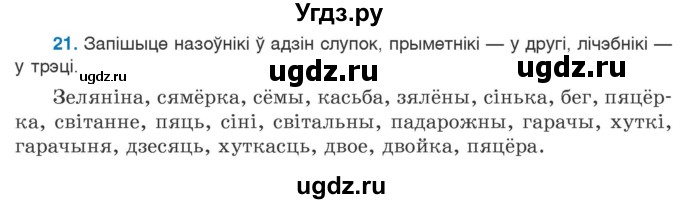 Угдз.ру

21. Запішыце назоўнікі ў адзін слупок, прыметнікі — у другі, лічэбнікі — у трэці.

ugdz.ru ugdz.ru ugdz.ru

Зеляніна, сямёрка, сёмы, касьба, зялёны, сінька, бег, пяцёрка, світанне, пяць, сіні, світальны, падарожны, гарачы, хуткі, гарачыня, дзесяць, хуткасць, двое, двойка, пяцёра.

ugdz.ru